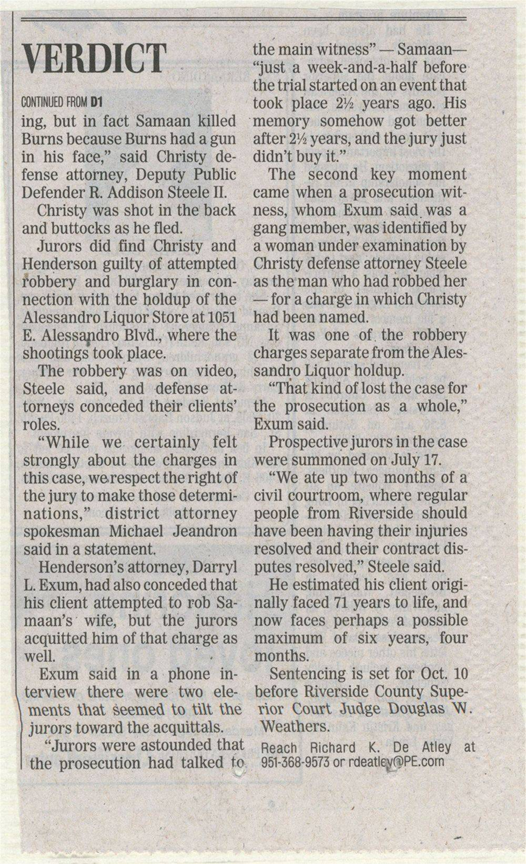 VERDICT

CONTINUED FROM D1

ing, but in fact Samaan killed Burns because Burns had a gun in his face," said Christy defense attorney, Deputy Public Defender R. Addison Steele II.

Christy was shot in the back and buttocks as he fled.

Jurors did find Christy and Henderson guilty of attempted robbery and burglary in connection with the holdup of the Alessandro Liquor Store at 1051 E. Alessandro Blvd., where the shootings took place.

The robbery was on video, Steele said, and defense attorneys conceded their clients' roles.

"While we certainly felt strongly about the charges in this case, we respect the right of the jury to make those determinations," district attorney spokesman Michael Jeandron said in a statement.

Henderson's attorney, Darryl L. Exum, had also conceded that his client attempted to rob Samaan's wife, but the jurors acquitted him of that charge as well.

Exum said in a phone interview there were two elements that seemed to tilt the jurors toward the acquittals.

"Jurors were astounded that the prosecution had talked to the main witness" — Samaan— "just a week-and-a-half before the trial started on an event that took place 2½ years ago. His memory somehow got better after 2½ years, and the jury just didn't buy it."

The second key moment came when a prosecution witness, whom Exum said was a gang member, was identified by a woman under examination by Christy defense attorney Steele as the man who had robbed her — for a charge in which Christy had been named.

It was one of the robbery charges separate from the Alessandro Liquor holdup.

"That kind of lost the case for the prosecution as a whole," Exum said.

Prospective jurors in the case were summoned on July 17.

"We ate up two months of a civil courtroom, where regular people from Riverside should have been having their injuries resolved and their contract disputes resolved," Steele said.

He estimated his client originally faced 71 years to life, and now faces perhaps a possible maximum of six years, four months.

Sentencing is set for Oct. 10 before Riverside County Superior Court Judge Douglas W. Weathers.

Reach Richard K. De Atley at 951-368-9573 or rdeatley@PE.com